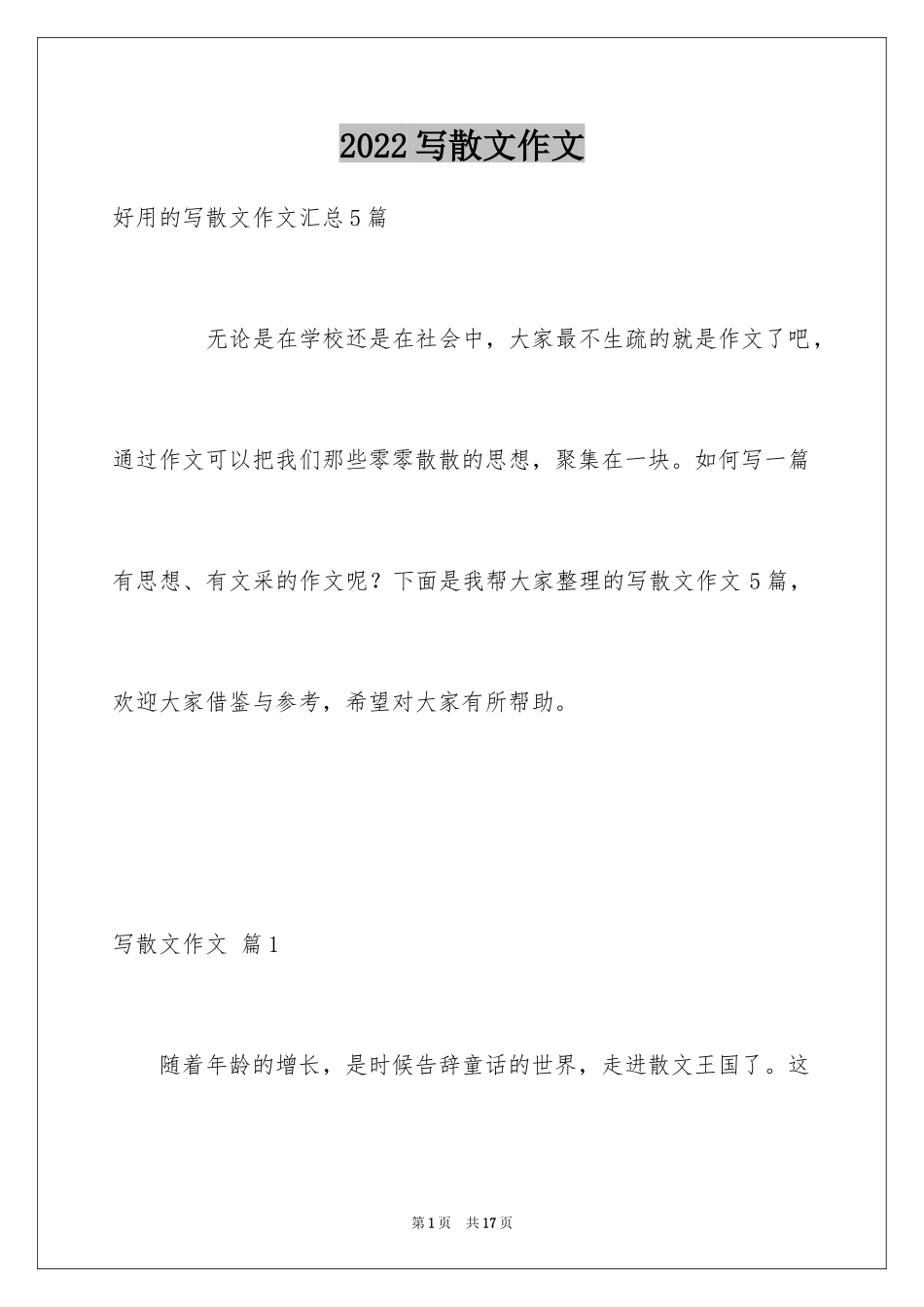 2022写散文作文

好用的写散文作文汇总5篇

无论是在学校还是在社会中，大家最不生疏的就是作文了吧，通过作文可以把我们那些零零散散的思想，聚集在一块。如何写一篇有思想、有文采的作文呢？下面是我帮大家整理的写散文作文5篇，欢迎大家借鉴与参考，希望对大家有所帮助。

写散文作文 篇1

随着年龄的增长，是时候告辞童话的世界，走进散文王国了。这

第1页 共17页